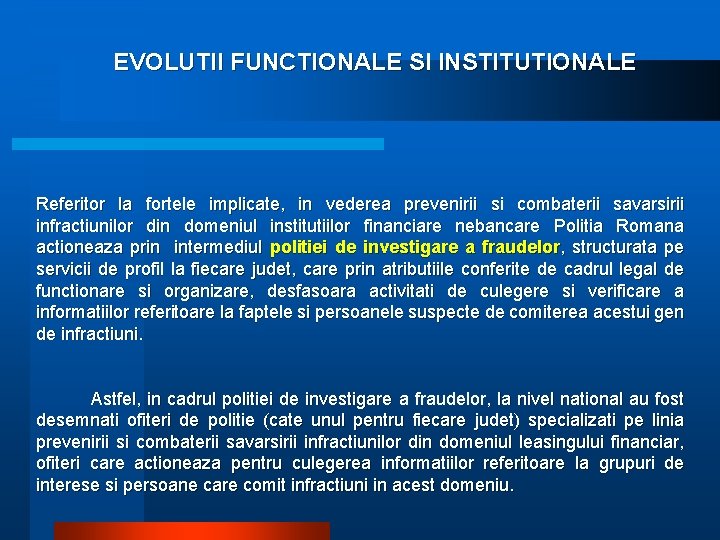 EVOLUTII FUNCTIONALE SI INSTITUTIONALE

Referitor la fortele implicate, in vederea prevenirii si combaterii savarsirii infractiunilor din domeniul institutiilor financiare nebancare Politia Romana actioneaza prin intermediul politiei de investigare a fraudelor, structurata pe servicii de profil la fiecare judet, care prin atributiile conferite de cadrul legal de functionare si organizare, desfasoara activitati de culegere si verificare a informatiilor referitoare la faptele si persoanele suspecte de comiterea acestui gen de infractiuni.

Astfel, in cadrul politiei de investigare a fraudelor, la nivel national au fost desemnati ofiteri de politie (cate unul pentru fiecare judet) specializati pe linia prevenirii si combaterii savarsirii infractiunilor din domeniul leasingului financiar, ofiteri care actioneaza pentru culegerea informatiilor referitoare la grupuri de interese si persoane care comit infractiuni in acest domeniu.